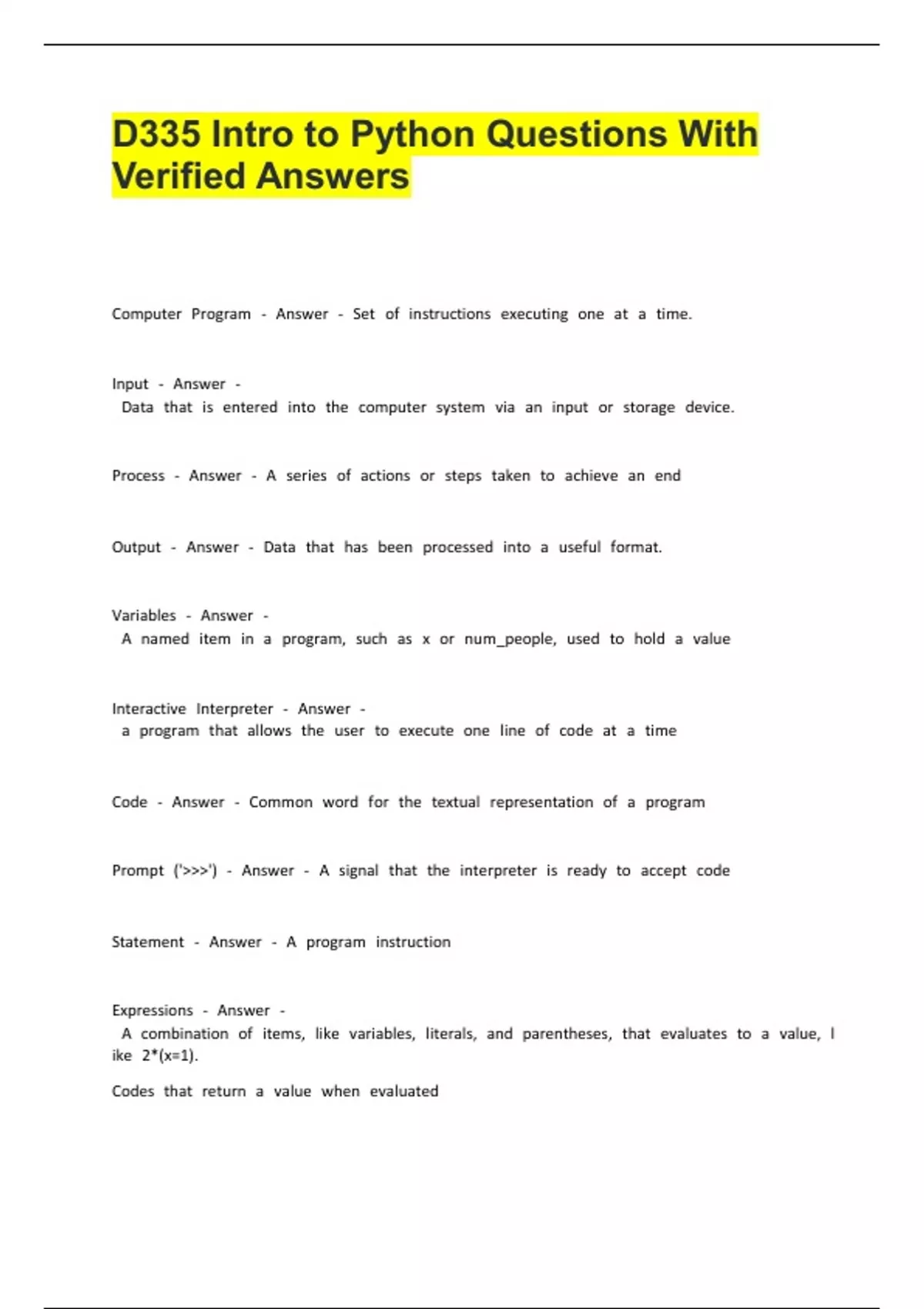 D335 Intro to Python Questions With Verified Answers

Computer Program - Answer - Set of instructions executing one at a time.

Input - Answer - Data that is entered into the computer system via an input or storage device.

Process - Answer - A series of actions or steps taken to achieve an end

Output - Answer - Data that has been processed into a useful format.

Variables - Answer - A named item in a program, such as x or num_people, used to hold a value

Interactive Interpreter - Answer - a program that allows the user to execute one line of code at a time

Code - Answer - Common word for the textual representation of a program

Prompt ('>>>') - Answer - A signal that the interpreter is ready to accept code

Statement - Answer - A program instruction

Expressions - Answer - A combination of items, like variables, literals, and parentheses, that evaluates to a value, l ike 2*(x=1).

Codes that return a value when evaluated